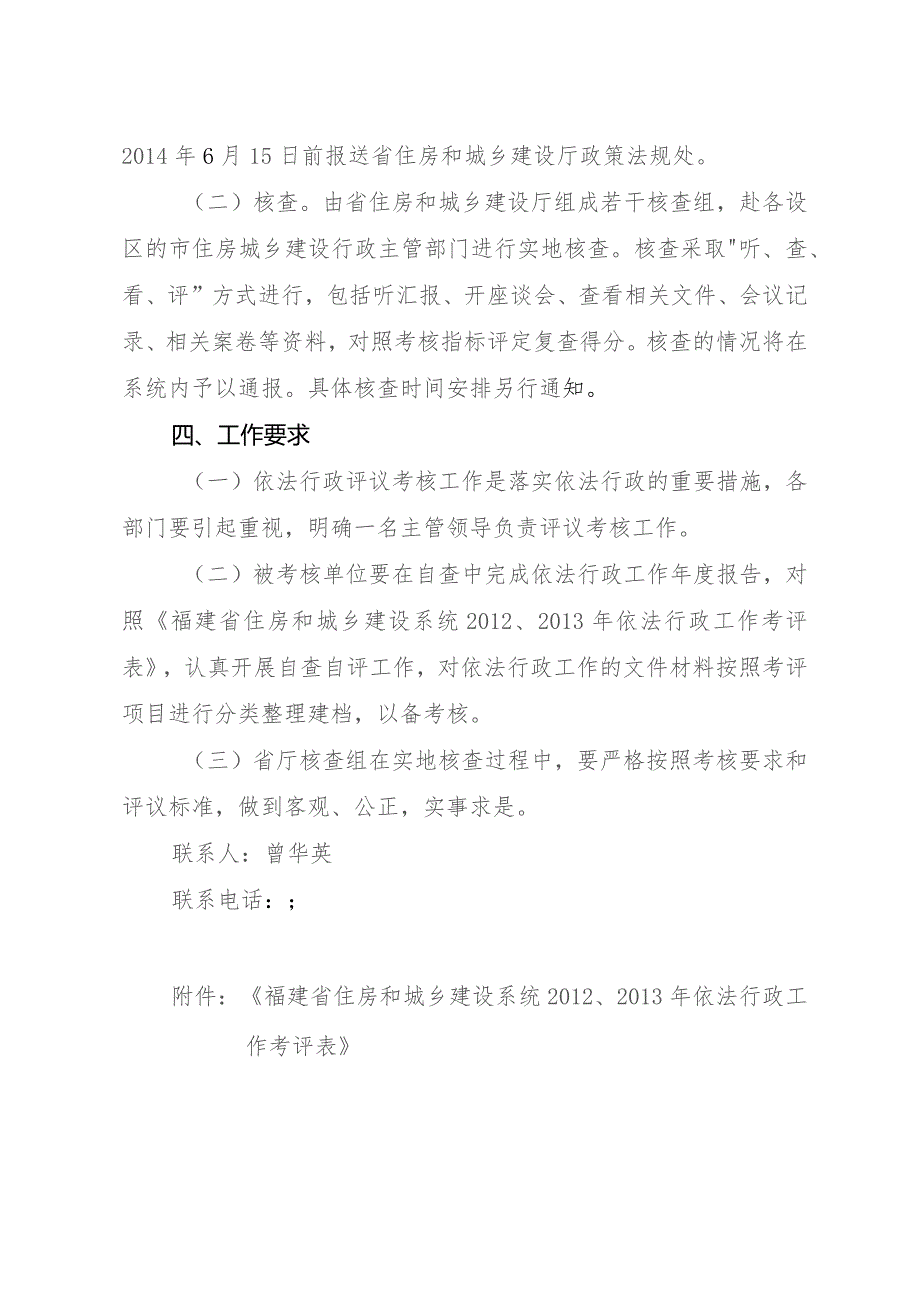 2014 年 6 月 15 日前报送省住房和城乡建设厅政策法规处。

（二）核查。由省住房和城乡建设厅组成若干核查组，赴各设区的市住房城乡建设行政主管部门进行实地核查。核查采取"听、查、看、评”方式进行，包括听汇报、开座谈会、查看相关文件、会议记录、相关案卷等资料，对照考核指标评定复查得分。核查的情况将在系统内予以通报。具体核查时间安排另行通知。

四、工作要求

（一）依法行政评议考核工作是落实依法行政的重要措施，各部门要引起重视，明确一名主管领导负责评议考核工作。

（二）被考核单位要在自查中完成依法行政工作年度报告，对照《福建省住房和城乡建设系统 2012、2013 年依法行政工作考评表》，认真开展自查自评工作，对依法行政工作的文件材料按照考评项目进行分类整理建档，以备考核。

（三）省厅核查组在实地核查过程中，要严格按照考核要求和评议标准，做到客观、公正，实事求是。

联系人：曾华英

联系电话：；

附件：《福建省住房和城乡建设系统 2012、2013 年依法行政工作考评表》